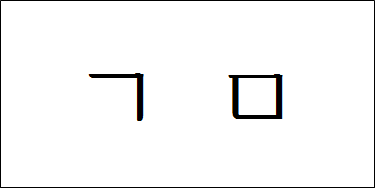 ㄱ ㅁ